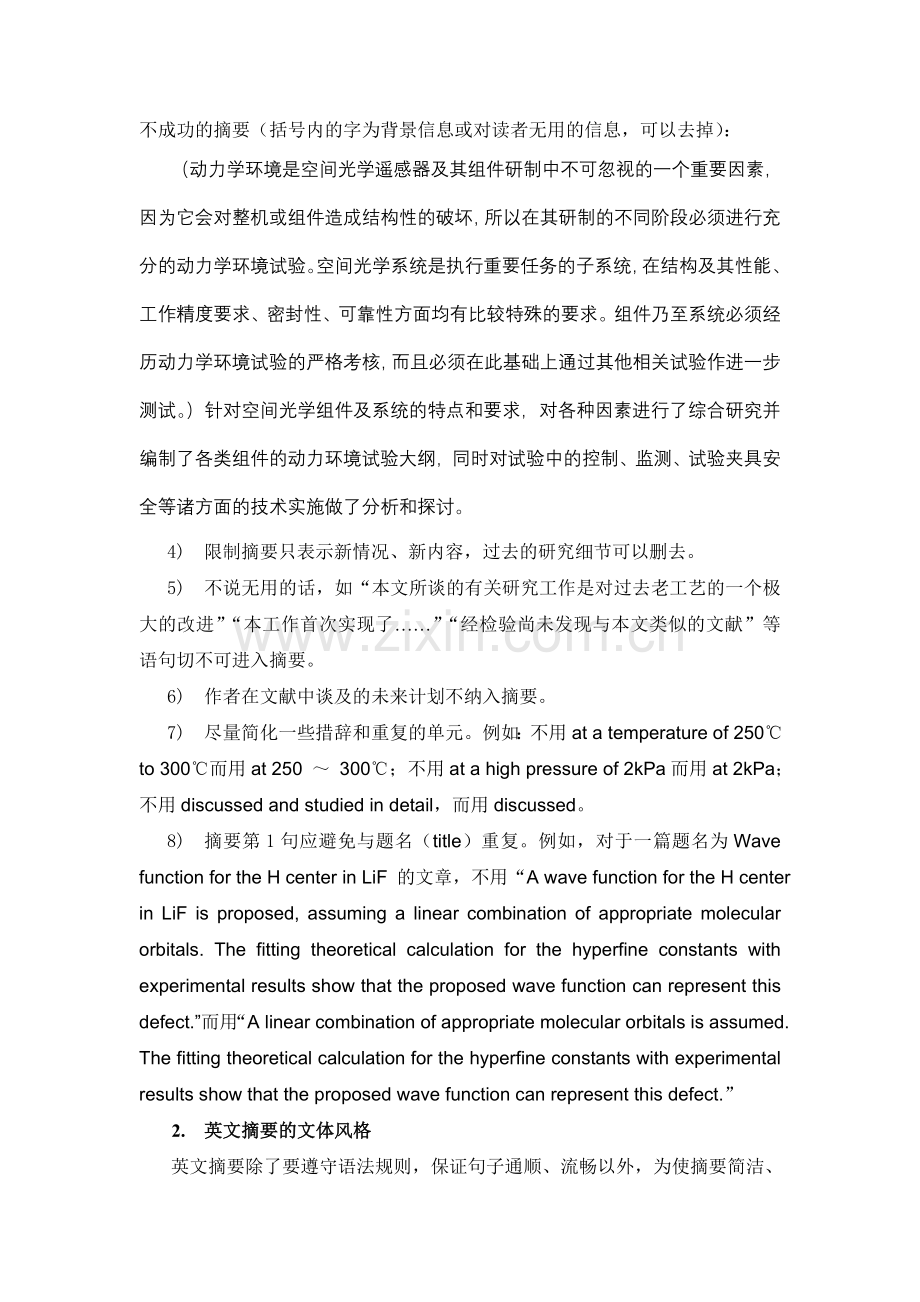 不成功的摘要（括号内的字为背景信息或对读者无用的信息，可以去掉）：

（动力学环境是空间光学遥感器及其组件研制中不可忽视的一个重要因素，因为它会对整机或组件造成结构性的破坏，所以在其研制的不同阶段必须进行充分的动力学环境试验。空间光学系统是执行重要任务的子系统，在结构及其性能、工作精度要求、密封性、可靠性方面均有比较特殊的要求。组件乃至系统必须经历动力学环境试验的严格考核，而且必须在此基础上通过其他相关试验作进一步测试。）针对空间光学组件及系统的特点和要求，对各种因素进行了综合研究并编制了各类组件的动力环境试验大纲，同时对试验中的控制、监测、试验夹具安全等诸方面的技术实施做了分析和探讨。

4） 限制摘要只表示新情况、新内容，过去的研究细节可以删去。

5） 不说无用的话，如“本文所谈的有关研究工作是对过去老工艺的一个极大的改进”“本工作首次实现了……”“经检验尚未发现与本文类似的文献”等语句切不可进入摘要。

6） 作者在文献中谈及的未来计划不纳入摘要。

7） 尽量简化一些措辞和重复的单元。例如：不用at a temperature of 250℃ to 300℃而用at 250 ～ 300℃；不用at a high pressure of 2kPa而用at 2kPa；不用discussed and studied in detail，而用discussed。

8） 摘要第1句应避免与题名（title）重复。例如，对于一篇题名为Wave function for the H center in LiF 的文章，不用“A wave function for the H center in LiF is proposed, assuming a linear combination of appropriate molecular orbitals. The fitting theoretical calculation for the hyperfine constants with experimental results show that the proposed wave function can represent this defect.”而用“A linear combination of appropriate molecular orbitals is assumed. The fitting theoretical calculation for the hyperfine constants with experimental results show that the proposed wave function can represent this defect.”

2. 英文摘要的文体风格

英文摘要除了要遵守语法规则，保证句子通顺、流畅以外，为使摘要简洁、

www.zixin.com.cn